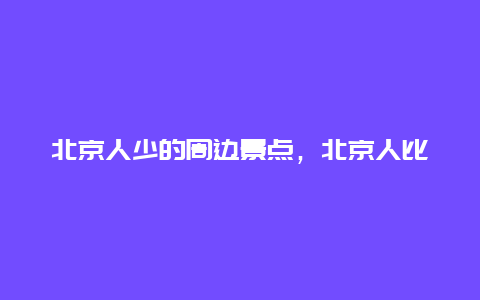 北京人少的周边景点，北京人比